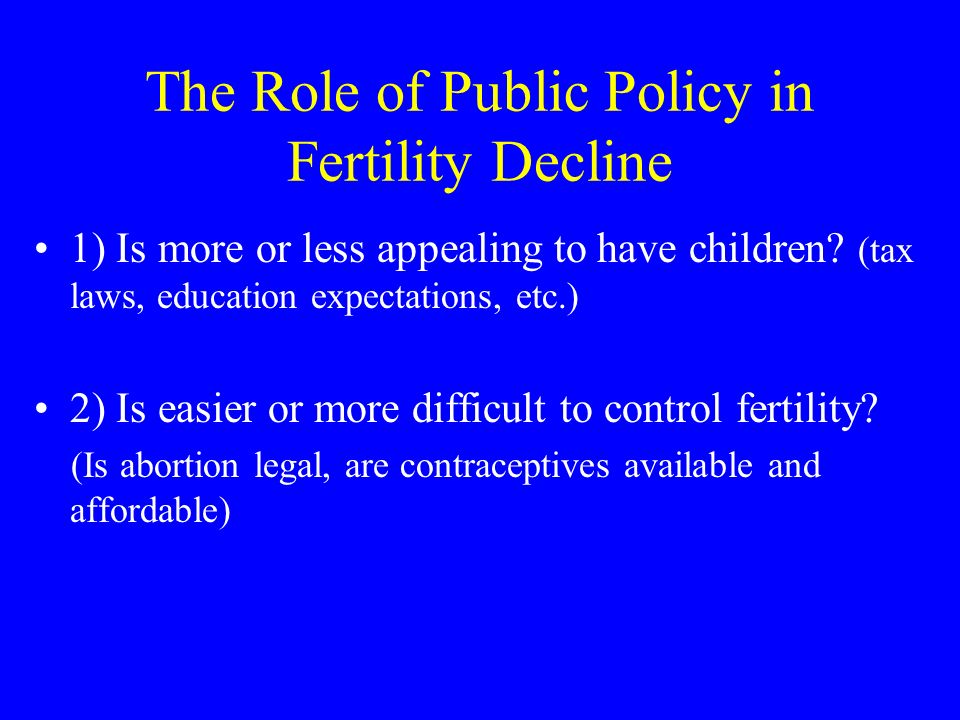 The Role of Public Policy in Fertility Decline

• 1) Is more or less appealing to have children? (tax laws, education expectations, etc.)

• 2) Is easier or more difficult to control fertility? (Is abortion legal, are contraceptives available and affordable)